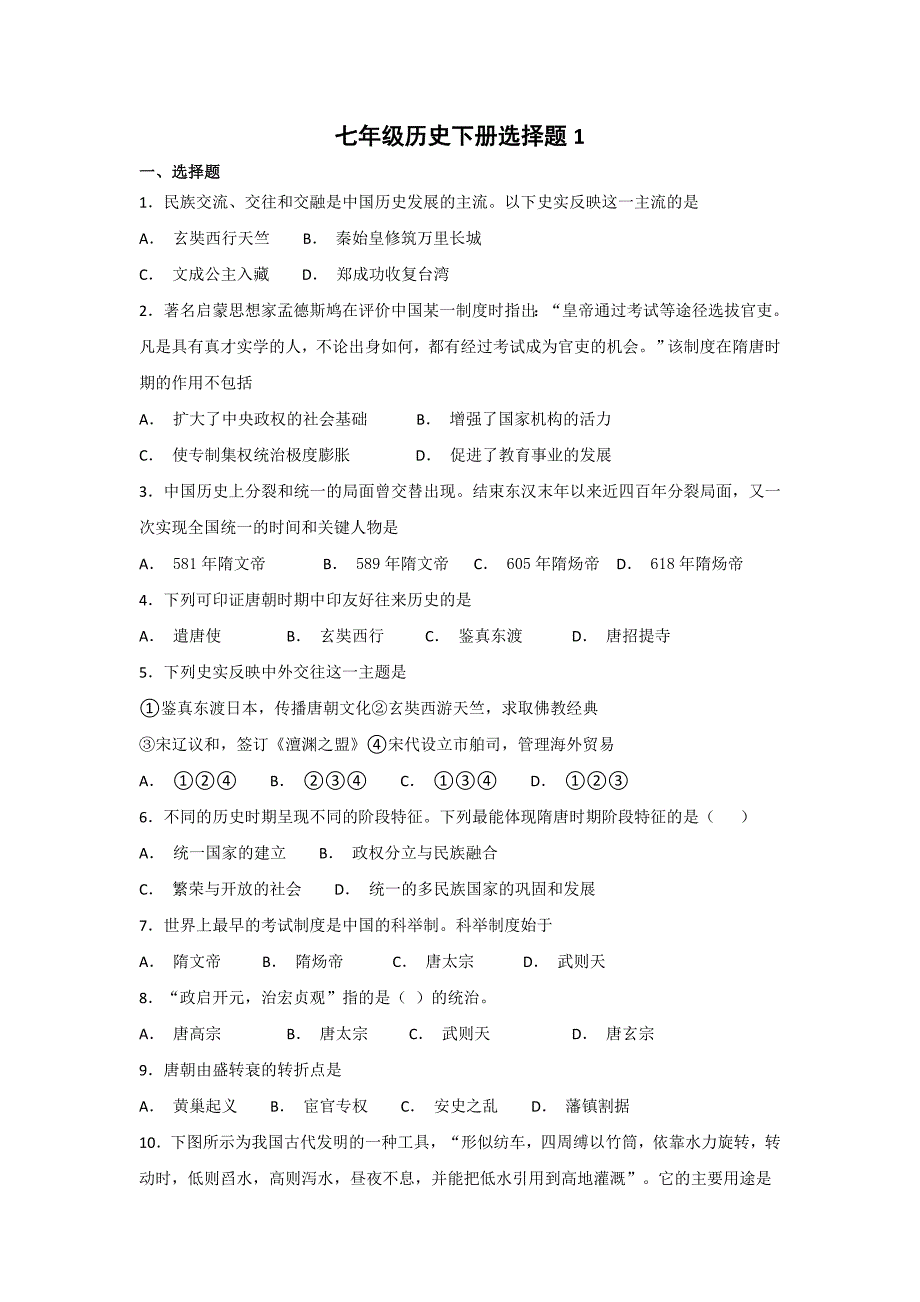 七年级历史下册选择题 1

一、选择题

1．民族交流、交往和交融是中国历史发展的主流。以下史实反映这一主流的是

A． 玄奘西行天竺　　B． 秦始皇修筑万里长城

C． 文成公主入藏　　D． 郑成功收复台湾

2．著名启蒙思想家孟德斯鸠在评价中国某一制度时指出：“皇帝通过考试等途径选拔官吏。凡是具有真才实学的人，不论出身如何，都有经过考试成为官吏的机会。”该制度在隋唐时期的作用不包括

A． 扩大了中央政权的社会基础　　B． 增强了国家机构的活力

C． 使专制集权统治极度膨胀　　D． 促进了教育事业的发展

3．中国历史上分裂和统一的局面曾交替出现。结束东汉末年以来近四百年分裂局面，又一次实现全国统一的时间和关键人物是

A． 581 年隋文帝　　B． 589 年隋文帝　C． 605 年隋炀帝　D． 618 年隋炀帝

4．下列可印证唐朝时期中印友好往来历史的是

A． 遣唐使　　B． 玄奘西行　　C． 鉴真东渡　　D． 唐招提寺

5．下列史实反映中外交往这一主题是

①鉴真东渡日本，传播唐朝文化②玄奘西游天竺，求取佛教经典

③宋辽议和，签订《澶渊之盟》④宋代设立市舶司，管理海外贸易

A． ①②④　　B． ②③④　　C． ①③④　　D． ①②③

6．不同的历史时期呈现不同的阶段特征。下列最能体现隋唐时期阶段特征的是（　　）

A． 统一国家的建立　　B． 政权分立与民族融合

C． 繁荣与开放的社会　　D． 统一的多民族国家的巩固和发展

7．世界上最早的考试制度是中国的科举制。科举制度始于

A． 隋文帝　　B． 隋炀帝　　C． 唐太宗　　D． 武则天

8．“政启开元，治宏贞观”指的是（ ）的统治。

A． 唐高宗　　B． 唐太宗　　C． 武则天　　D． 唐玄宗

9．唐朝由盛转衰的转折点是

A． 黄巢起义　　B． 宦官专权　　C． 安史之乱　　D． 藩镇割据

10．下图所示为我国古代发明的一种工具，“形似纺车，四周缚以竹筒，依靠水力旋转，转动时，低则舀水，高则泻水，昼夜不息，并能把低水引用到高地灌溉”。它的主要用途是